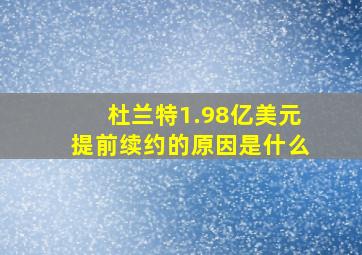 杜兰特1.98亿美元
提前续约的原因是什么